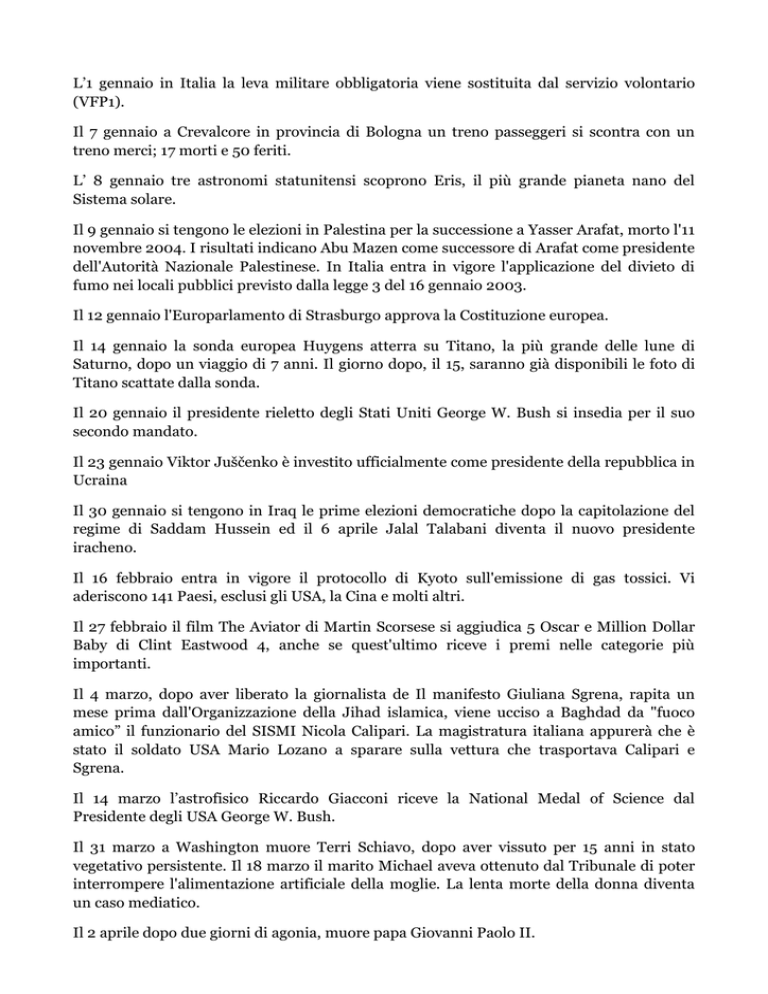 L'1 gennaio in Italia la leva militare obbligatoria viene sostituita dal servizio volontario (VFP1).

Il 7 gennaio a Crevalcore in provincia di Bologna un treno passeggeri si scontra con un treno merci; 17 morti e 50 feriti.

L' 8 gennaio tre astronomi statunitensi scoprono Eris, il più grande pianeta nano del Sistema solare.

Il 9 gennaio si tengono le elezioni in Palestina per la successione a Yasser Arafat, morto l'11 novembre 2004. I risultati indicano Abu Mazen come successore di Arafat come presidente dell'Autorità Nazionale Palestinese. In Italia entra in vigore l'applicazione del divieto di fumo nei locali pubblici previsto dalla legge 3 del 16 gennaio 2003.

Il 12 gennaio l'Europarlamento di Strasburgo approva la Costituzione europea.

Il 14 gennaio la sonda europea Huygens atterra su Titano, la più grande delle lune di Saturno, dopo un viaggio di 7 anni. Il giorno dopo, il 15, saranno già disponibili le foto di Titano scattate dalla sonda.

Il 20 gennaio il presidente rieletto degli Stati Uniti George W. Bush si insedia per il suo secondo mandato.

Il 23 gennaio Viktor Juščenko è investito ufficialmente come presidente della repubblica in Ucraina

Il 30 gennaio si tengono in Iraq le prime elezioni democratiche dopo la capitolazione del regime di Saddam Hussein ed il 6 aprile Jalal Talabani diventa il nuovo presidente iracheno.

Il 16 febbraio entra in vigore il protocollo di Kyoto sull'emissione di gas tossici. Vi aderiscono 141 Paesi, esclusi gli USA, la Cina e molti altri.

Il 27 febbraio il film The Aviator di Martin Scorsese si aggiudica 5 Oscar e Million Dollar Baby di Clint Eastwood 4, anche se quest'ultimo riceve i premi nelle categorie più importanti.

Il 4 marzo, dopo aver liberato la giornalista de Il manifesto Giuliana Sgrena, rapita un mese prima dall'Organizzazione della Jihad islamica, viene ucciso a Baghdad da "fuoco amico" il funzionario del SISMI Nicola Calipari. La magistratura italiana appurerà che è stato il soldato USA Mario Lozano a sparare sulla vettura che trasportava Calipari e Sgrena.

Il 14 marzo l'astrofisico Riccardo Giacconi riceve la National Medal of Science dal Presidente degli USA George W. Bush.

Il 31 marzo a Washington muore Terri Schiavo, dopo aver vissuto per 15 anni in stato vegetativo persistente. Il 18 marzo il marito Michael aveva ottenuto dal Tribunale di poter interrompere l'alimentazione artificiale della moglie. La lenta morte della donna diventa un caso mediatico.

Il 2 aprile dopo due giorni di agonia, muore papa Giovanni Paolo II.